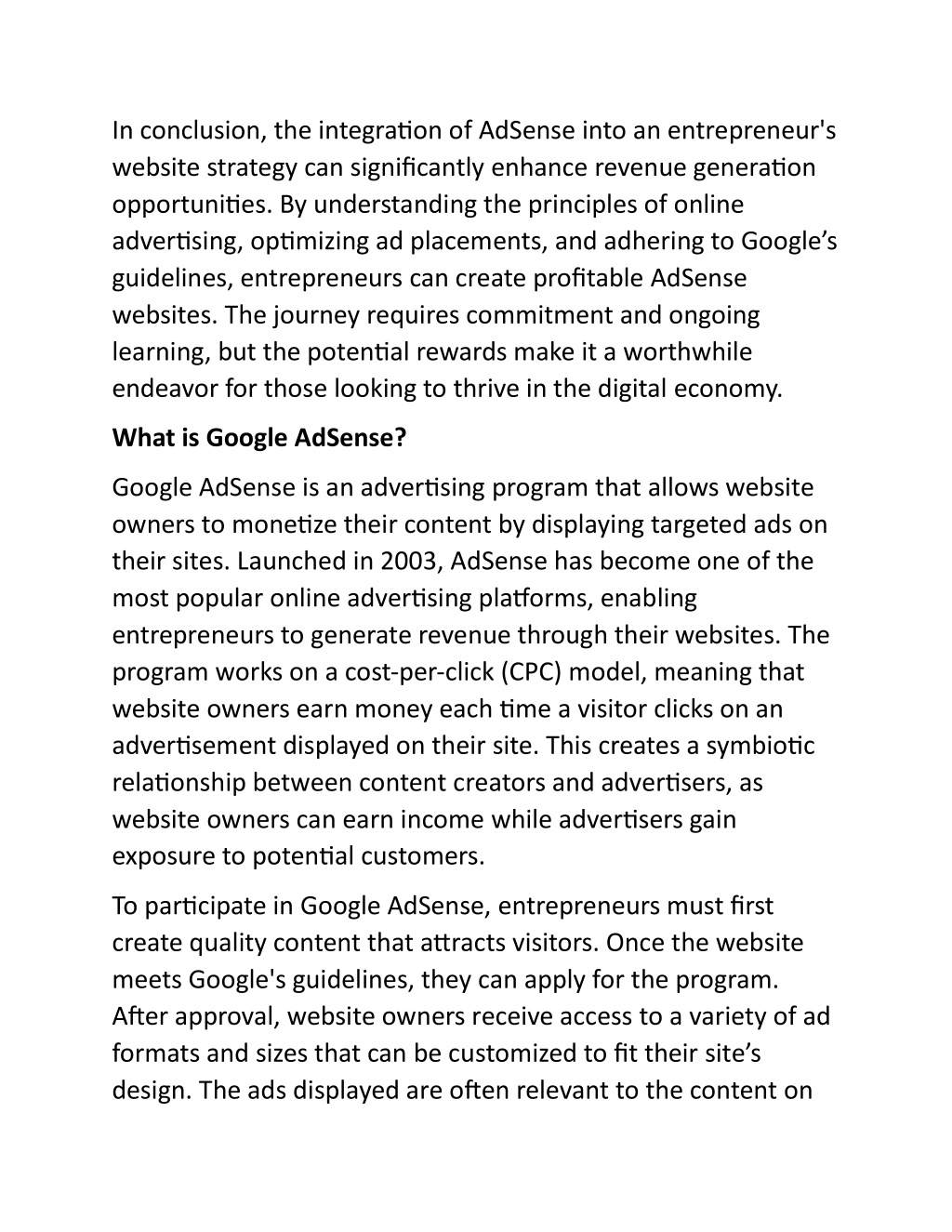 In conclusion, the integration of AdSense into an entrepreneur's website strategy can significantly enhance revenue generation opportunities. By understanding the principles of online advertising, optimizing ad placements, and adhering to Google’s guidelines, entrepreneurs can create profitable AdSense websites. The journey requires commitment and ongoing learning, but the potential rewards make it a worthwhile endeavor for those looking to thrive in the digital economy.

What is Google AdSense?

Google AdSense is an advertising program that allows website owners to monetize their content by displaying targeted ads on their sites. Launched in 2003, AdSense has become one of the most popular online advertising platforms, enabling entrepreneurs to generate revenue through their websites. The program works on a cost-per-click (CPC) model, meaning that website owners earn money each time a visitor clicks on an advertisement displayed on their site. This creates a symbiotic relationship between content creators and advertisers, as website owners can earn income while advertisers gain exposure to potential customers.

To participate in Google AdSense, entrepreneurs must first create quality content that attracts visitors. Once the website meets Google's guidelines, they can apply for the program. After approval, website owners receive access to a variety of ad formats and sizes that can be customized to fit their site’s design. The ads displayed are often relevant to the content on